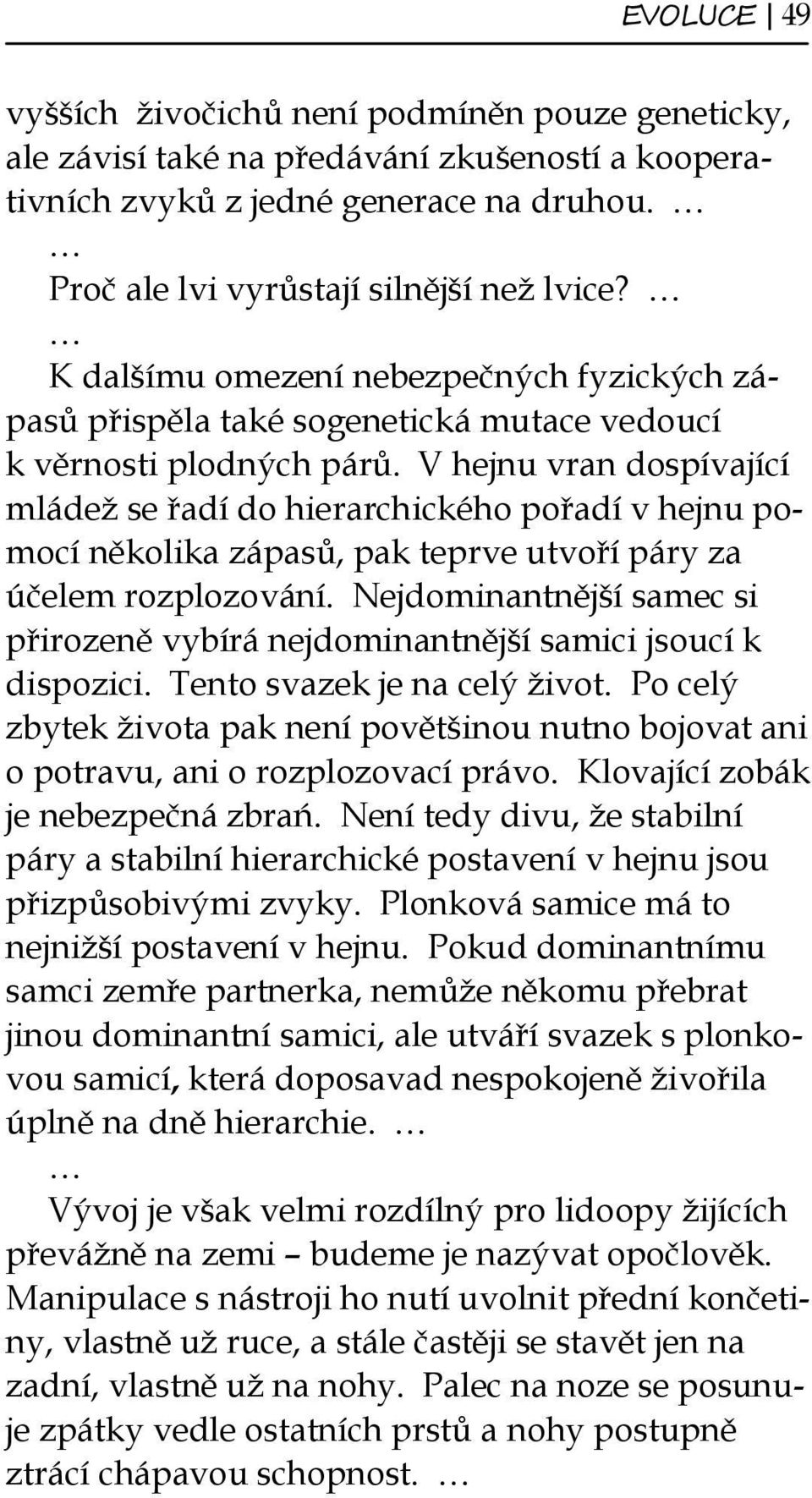 EVOLUCE | 49

vyšších živočichů není podmíněn pouze geneticky, ale závisí také na předávání zkušeností a kooperativních zvyků z jedné generace na druhou. …

…

Proč ale lvi vyrůstají silnější než lvice? …

…

K dalšímu omezení nebezpečných fyzických zápasů přispěla také sogenetická mutace vedoucí k věrnosti plodných párů. V hejnu vran dospívající mládež se řadí do hierarchického pořadí v hejnu pomocí několika zápasů, pak teprve utvoří páry za účelem rozplozování. Nejdominantnější samec si přirozeně vybírá nejdominantnější samici jsoucí k dispozici. Tento svazek je na celý život. Po celý zbytek života pak není povětšinou nutno bojovat ani o potravu, ani o rozplozovací právo. Klovající zobák je nebezpečná zbraň. Není tedy divu, že stabilní páry a stabilní hierarchické postavení v hejnu jsou přizpůsobivými zvyky. Plonková samice má to nejnižší postavení v hejnu. Pokud dominantnímu samci zemře partnerka, nemůže někomu přebrat jinou dominantní samici, ale utváří svazek s plonkovou samicí, která doposavad nespokojeně živořila úplně na dně hierarchie. …

…

Vývoj je však velmi rozdílný pro lidoopy žijících převážně na zemi – budeme je nazývat opočlověk. Manipulace s nástroji ho nutí uvolnit přední končetiny, vlastně už ruce, a stále častěji se stavět jen na zadní, vlastně už na nohy. Palec na noze se posunuje zpátky vedle ostatních prstů a nohy postupně ztrácí chápavou schopnost. …